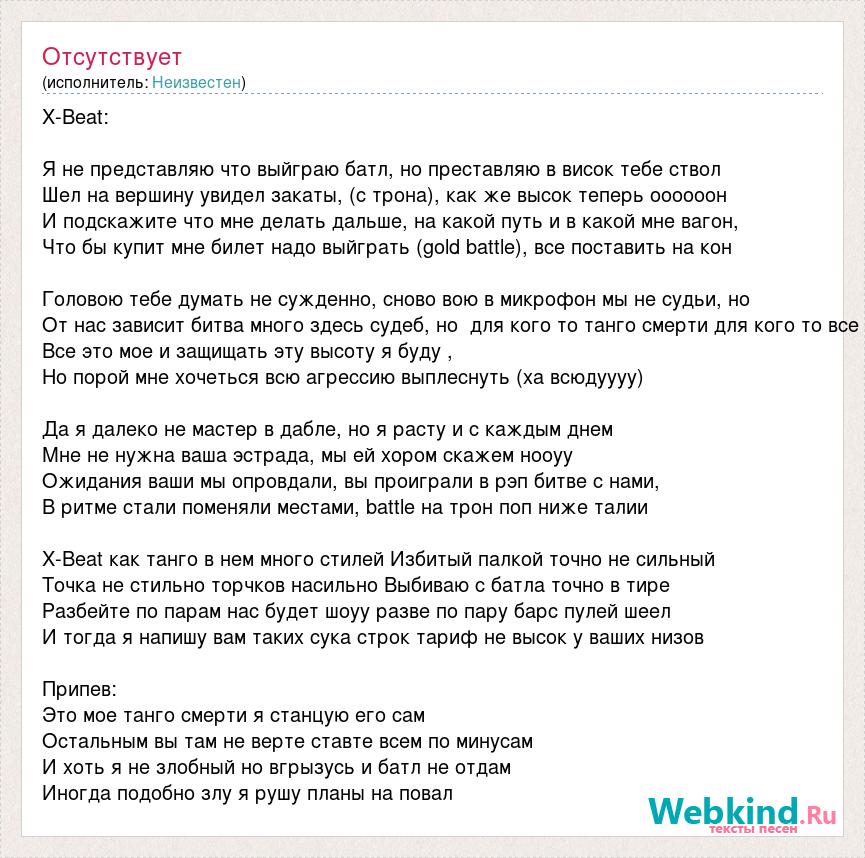 Отсутствует
(исполнитель: Неизвестен)

X-Beat:

Я не представляю что выйграю батл, но преставляю в висок тебе ствол
Шел на вершину увидел закаты, (с трона), как же высок теперь оооооон
И подскажите что мне делать дальше, на какой путь и в какой мне вагон,
Что бы купит мне билет надо выйграть (gold battle), все поставить на кон

Головою тебе думать не сужденно, сново вою в микрофон мы не судьи, но
От нас зависит битва много здесь судеб, но для кого то танго смерти для кого то все
Все это мое и защищать эту высоту я буду ,
Но порой мне хочеться всю агрессию выплеснуть (ха всюдуууу)

Да я далеко не мастер в дабле, но я расту и с каждым днем
Мне не нужна ваша эстрада, мы ей хором скажем нооуу
Ожидания ваши мы опровдали, вы проиграли в рэп битве с нами,
В ритме стали поменяли местами, battle на трон поп ниже талии

X-Beat как танго в нем много стилей Избитый палкой точно не сильный
Точка не стильно торчков насильно Выбиваю с батла точно в тире
Разбейте по парам нас будет шоуу разве по пару барс пулей шеел
И тогда я напишу вам таких сука строк тариф не высок у ваших низов

Припев:
Это мое танго смерти я станцую его сам
Остальным вы там не верте ставте всем по минусам
И хоть я не злобный но вгрызусь и батл не отдам
Иногда подобно злу я рушу планы на повал

Webkind.Ru
тексты песен